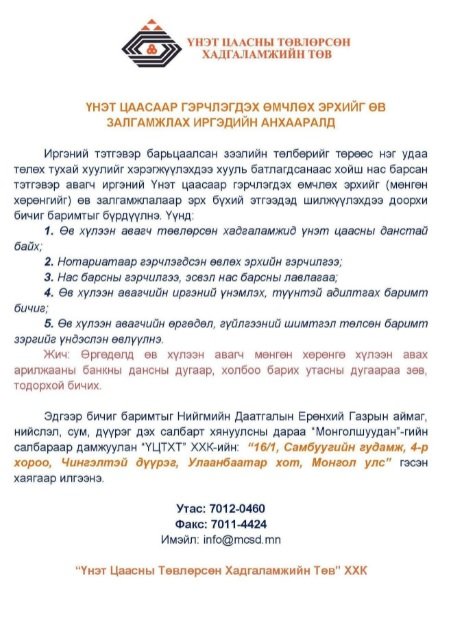 ҮНЭТ ЦААСНЫ ТӨВЛӨРСӨН ХАДГАЛАМЖИЙН ТӨВ

ҮНЭТ ЦААСААР ГЭРЧЛЭГДЭХ ӨМЧЛӨХ ЭРХИЙГ ӨВ ЗАЛГАМЖЛАХ ИРГЭДИЙН АНХААРАЛД

Иргэний тэтгэвэр барьцаалсан зээлийн төлбөрийг төрөөс нэг удаа төлөх тухай хуулийг хэрэгжүүлэхдээ хууль батлагдсанаас хойш нас барсан тэтгэвэр авагч иргэний Үнэт цаасаар гэрчлэгдэх өмчлөх эрхийг (мөнгөн хөрөнгийг) өв залгамжлалаар эрх бүхий этгээдэд шилжүүлэхдээ доорхи бичиг баримтыг бүрдүүлнэ. Үүнд:

1. Өв хүлээн авагч төвлөрсөн хадгаламжид үнэт цаасны данстай байх;

2. Нотариатаар гэрчлэгдсэн өвлөх эрхийн гэрчилгээ;

3. Нас барсны гэрчилгээ, эсвэл нас барсны лавлагаа;

4. Өв хүлээн авагчийн иргэний үнэмлэх, түүнтэй адилтгах баримт бичиг;

5. Өв хүлээн авагчийн өргөдөл, гүйлгээний шимтгэл төлсөн баримт зэргийг үндэслэн өвлүүлнэ.

Жич: Өргөдөлд өв хүлээн авагч мөнгөн хөрөнгө хүлээн авах арилжааны банкны дансны дугаар, холбоо барих утасны дугаараа зөв, тодорхой бичих.

Эдгээр бичиг баримтыг Нийгмийн Даатгалын Ерөнхий Газрын аймаг, нийслэл, сум, дүүрэг дэх салбарт хянуулсны дараа "Монголшуудан"-гийн салбараар дамжуулан "ҮЦТХТ" ХХК-ийн: "16/1, Самбуугийн гудамж, 4-р хороо, Чингэлтэй дүүрэг, Улаанбаатар хот, Монгол улс" гэсэн хаягаар илгээнэ.

Утас: 7012-0460
Факс: 7011-4424
Имэйл: info@mcsd.mn

"Үнэт Цаасны Төвлөрсөн Хадгаламжийн Төв" ХХК